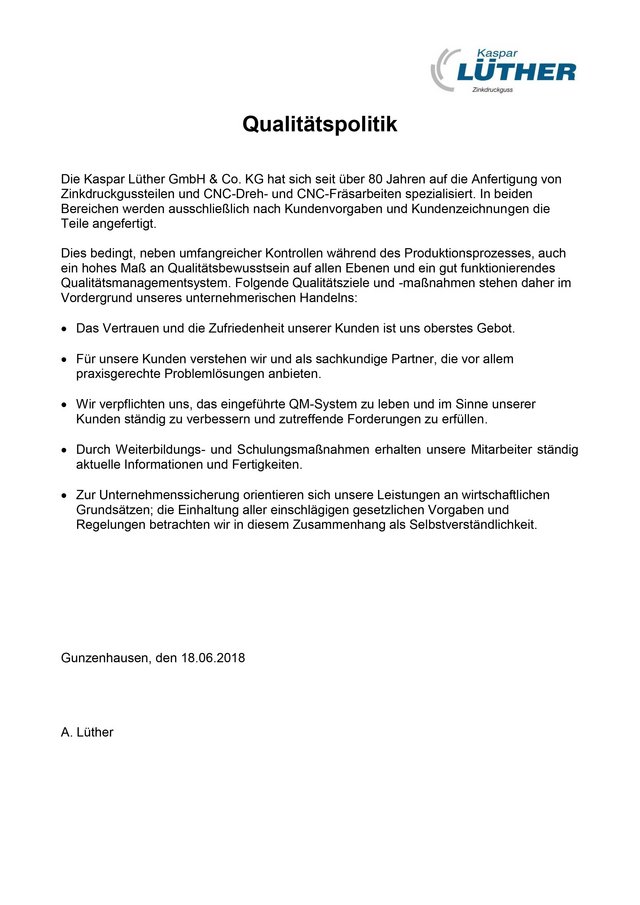 Kaspar
LÜTHER
Zinkdruckguss

Qualitätspolitik

Die Kaspar Lüther GmbH & Co. KG hat sich seit über 80 Jahren auf die Anfertigung von Zinkdruckgussteilen und CNC-Dreh- und CNC-Fräsarbeiten spezialisiert. In beiden Bereichen werden ausschließlich nach Kundenvorgaben und Kundenzeichnungen die Teile angefertigt.

Dies bedingt, neben umfangreicher Kontrollen während des Produktionsprozesses, auch ein hohes Maß an Qualitätsbewusstsein auf allen Ebenen und ein gut funktionierendes Qualitätsmanagementsystem. Folgende Qualitätsziele und -maßnahmen stehen daher im Vordergrund unseres unternehmerischen Handelns:

• Das Vertrauen und die Zufriedenheit unserer Kunden ist uns oberstes Gebot.

• Für unsere Kunden verstehen wir und als sachkundige Partner, die vor allem praxisgerechte Problemlösungen anbieten.

• Wir verpflichten uns, das eingeführte QM-System zu leben und im Sinne unserer Kunden ständig zu verbessern und zutreffende Forderungen zu erfüllen.

• Durch Weiterbildungs- und Schulungsmaßnahmen erhalten unsere Mitarbeiter ständig aktuelle Informationen und Fertigkeiten.

• Zur Unternehmenssicherung orientieren sich unsere Leistungen an wirtschaftlichen Grundsätzen; die Einhaltung aller einschlägigen gesetzlichen Vorgaben und Regelungen betrachten wir in diesem Zusammenhang als Selbstverständlichkeit.

Gunzenhausen, den 18.06.2018

A. Lüther